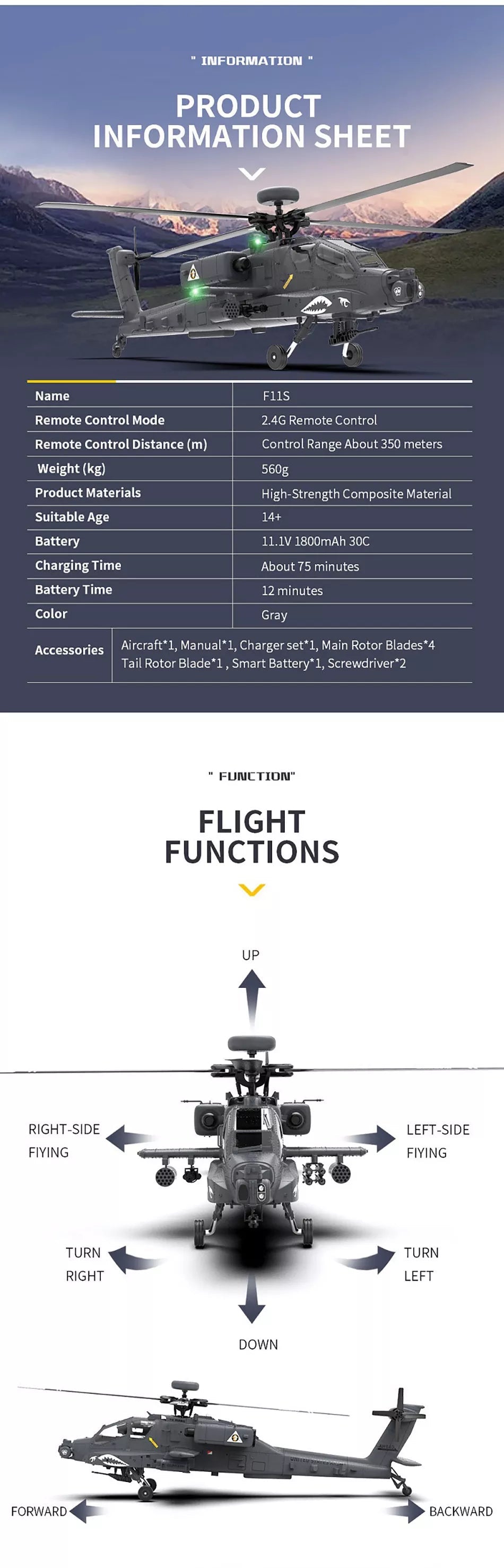 " INFORMATION "

PRODUCT INFORMATION SHEET

| Name | F11S |
|---|---|
| Remote Control Mode | 2.4G Remote Control |
| Remote Control Distance (m) | Control Range About 350 meters |
| Weight (kg) | 560g |
| Product Materials | High-Strength Composite Material |
| Suitable Age | 14+ |
| Battery | 11.1V 1800mAh 30C |
| Charging Time | About 75 minutes |
| Battery Time | 12 minutes |
| Color | Gray |
| Accessories | Aircraft*1, Manual*1, Charger set*1, Main Rotor Blades*4 Tail Rotor Blade*1 , Smart Battery*1, Screwdriver*2 |

" FUNCTION"

FLIGHT FUNCTIONS

UP

RIGHT-SIDE FIYING

LEFT-SIDE FIYING

TURN RIGHT

TURN LEFT

DOWN

FORWARD

BACKWARD